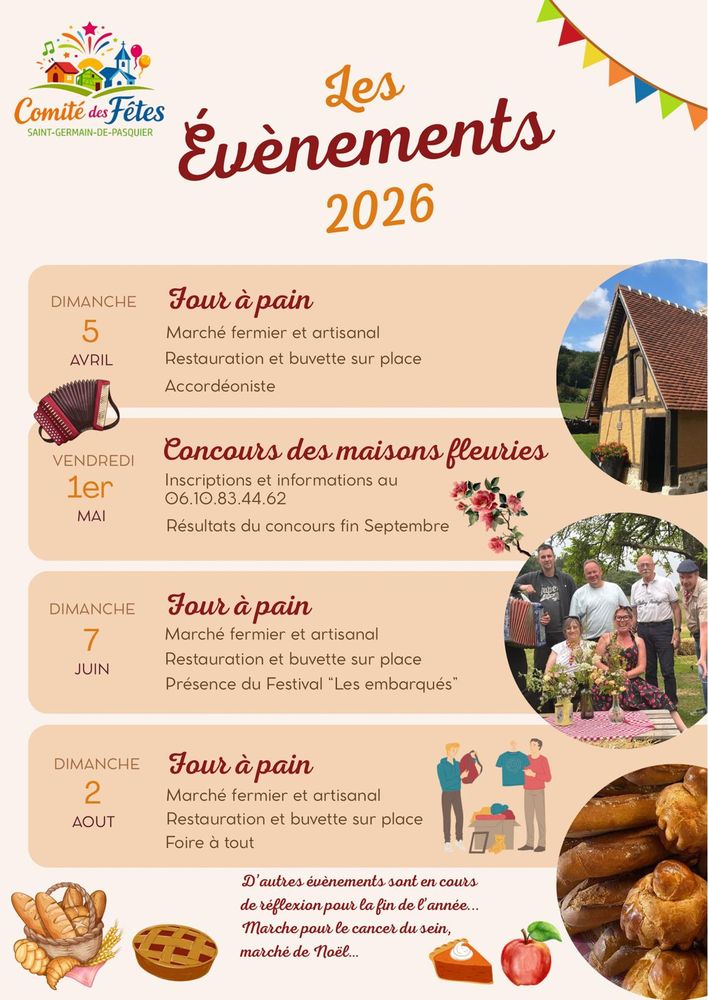 Comité des Fêtes
SAINT-GERMAIN-DE-PASQUIER

Les
Évènements
2026

DIMANCHE
5
AVRIL

Four à pain
Marché fermier et artisanal
Restauration et buvette sur place
Accordéoniste

VENDREDI
1er
MAI

Concours des maisons fleuries
Inscriptions et informations au 06.10.83.44.62
Résultats du concours fin Septembre

DIMANCHE
7
JUIN

Four à pain
Marché fermier et artisanal
Restauration et buvette sur place
Présence du Festival "Les embarqués"

DIMANCHE
2
AOUT

Four à pain
Marché fermier et artisanal
Restauration et buvette sur place
Foire à tout

D'autres évènements sont en cours de réflexion pour la fin de l'année...
Marche pour le cancer du sein,
marché de Noël...